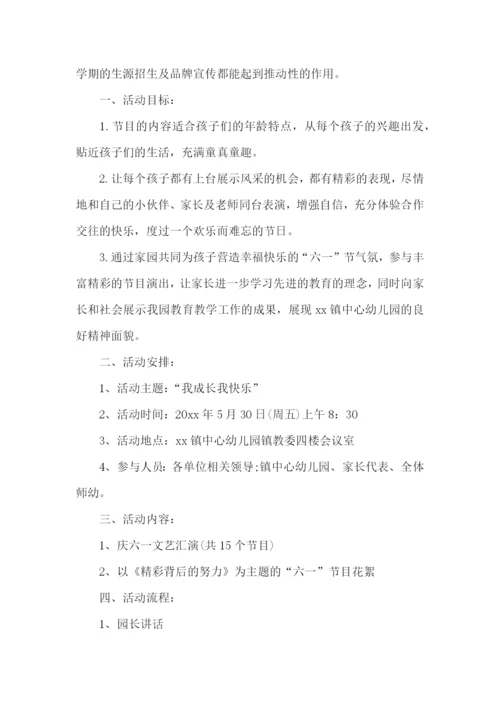 学期的生源招生及品牌宣传都能起到推动性的作用。

一、活动目标：

1. 节目的内容适合孩子们的年龄特点，从每个孩子的兴趣出发，贴近孩子们的生活，充满童真童趣。

2. 让每个孩子都有上台展示风采的机会，都有精彩的表现，尽情地和自己的小伙伴、家长及老师同台表演，增强自信，充分体验合作交往的快乐，度过一个欢乐而难忘的节日。

3. 通过家园共同为孩子营造幸福快乐的“六一”节气氛，参与丰富精彩的节目演出，让家长进一步学习先进的教育的理念，同时向家长和社会展示我园教育教学工作的成果，展现 xx 镇中心幼儿园的良好精神面貌。

二、活动安排：

1、活动主题：“我成长我快乐”

2、活动时间：20xx 年 5 月 30 日(周五)上午 8：30

3、活动地点：xx 镇中心幼儿园镇教委四楼会议室

4、参与人员：各单位相关领导;镇中心幼儿园、家长代表、全体师幼。

三、活动内容：

1、庆六一文艺汇演(共 15 个节目)

2、以《精彩背后的努力》为主题的“六一”节目花絮

四、活动流程：

1、园长讲话